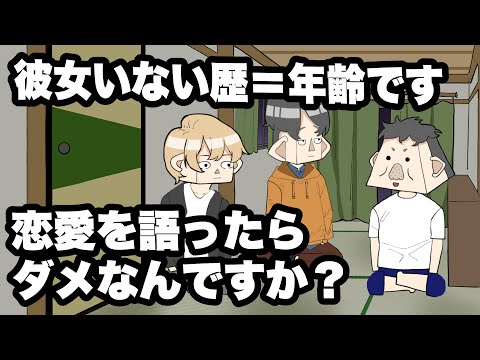 彼女いない歴＝年齢です

恋愛を語ったら
ダメなんですか？